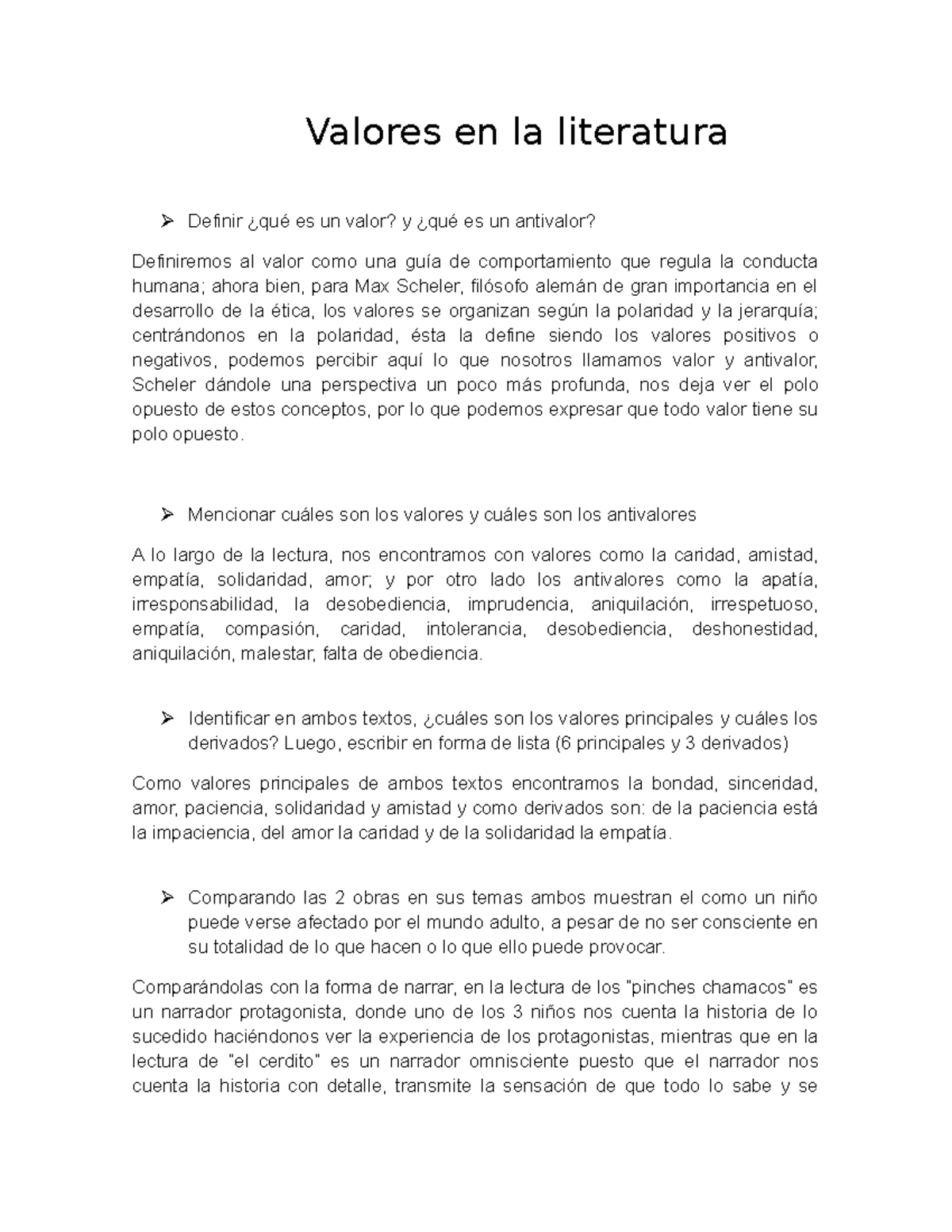 Valores en la literatura

➢ Definir ¿qué es un valor? y ¿qué es un antivalor?

Definiremos al valor como una guía de comportamiento que regula la conducta humana; ahora bien, para Max Scheler, filósofo alemán de gran importancia en el desarrollo de la ética, los valores se organizan según la polaridad y la jerarquía; centrándonos en la polaridad, ésta la define siendo los valores positivos o negativos, podemos percibir aquí lo que nosotros llamamos valor y antivalor, Scheler dándole una perspectiva un poco más profunda, nos deja ver el polo opuesto de estos conceptos, por lo que podemos expresar que todo valor tiene su polo opuesto.

➢ Mencionar cuáles son los valores y cuáles son los antivalores

A lo largo de la lectura, nos encontramos con valores como la caridad, amistad, empatía, solidaridad, amor; y por otro lado los antivalores como la apatía, irresponsabilidad, la desobediencia, imprudencia, aniquilación, irrespetuoso, empatía, compasión, caridad, intolerancia, desobediencia, deshonestidad, aniquilación, malestar, falta de obediencia.

➢ Identificar en ambos textos, ¿cuáles son los valores principales y cuáles los derivados? Luego, escribir en forma de lista (6 principales y 3 derivados)

Como valores principales de ambos textos encontramos la bondad, sinceridad, amor, paciencia, solidaridad y amistad y como derivados son: de la paciencia está la impaciencia, del amor la caridad y de la solidaridad la empatía.

➢ Comparando las 2 obras en sus temas ambos muestran el como un niño puede verse afectado por el mundo adulto, a pesar de no ser consciente en su totalidad de lo que hacen o lo que ello puede provocar.

Comparándolas con la forma de narrar, en la lectura de los "pinches chamacos" es un narrador protagonista, donde uno de los 3 niños nos cuenta la historia de lo sucedido haciéndonos ver la experiencia de los protagonistas, mientras que en la lectura de "el cerdito" es un narrador omnisciente puesto que el narrador nos cuenta la historia con detalle, transmite la sensación de que todo lo sabe y se